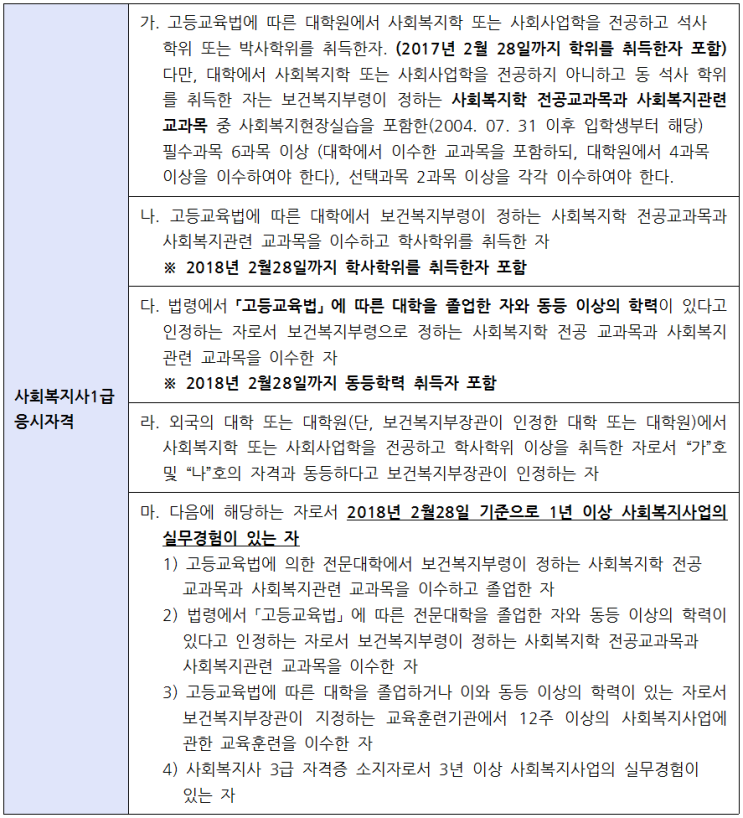 | 사회복지사1급 응시자격 | 가. 고등교육법에 따른 대학원에서 사회복지학 또는 사회사업학을 전공하고 석사 학위 또는 박사학위를 취득한자. (2017년 2월 28일까지 학위를 취득한자 포함) 다만, 대학에서 사회복지학 또는 사회사업학을 전공하지 아니하고 동 석사 학위를 취득한 자는 보건복지부령이 정하는 사회복지학 전공교과목과 사회복지관련 교과목 중 사회복지현장실습을 포함한(2004. 07. 31 이후 입학생부터 해당) 필수과목 6과목 이상 (대학에서 이수한 교과목을 포함하되, 대학원에서 4과목 이상을 이수하여야 한다), 선택과목 2과목 이상을 각각 이수하여야 한다. |
|---|---|
| | 나. 고등교육법에 따른 대학에서 보건복지부령이 정하는 사회복지학 전공교과목과 사회복지관련 교과목을 이수하고 학사학위를 취득한 자 ※ 2018년 2월28일까지 학사학위를 취득한자 포함 |
| | 다. 법령에서 「고등교육법」 에 따른 대학을 졸업한 자와 동등 이상의 학력이 있다고 인정하는 자로서 보건복지부령으로 정하는 사회복지학 전공 교과목과 사회복지 관련 교과목을 이수한 자 ※ 2018년 2월28일까지 동등학력 취득자 포함 |
| | 라. 외국의 대학 또는 대학원(단, 보건복지부장관이 인정한 대학 또는 대학원)에서 사회복지학 또는 사회사업학을 전공하고 학사학위 이상을 취득한 자로서 "가"호 및 "나"호의 자격과 동등하다고 보건복지부장관이 인정하는 자 |
| | 마. 다음에 해당하는 자로서 2018년 2월28일 기준으로 1년 이상 사회복지사업의 실무경험이 있는 자 1) 고등교육법에 의한 전문대학에서 보건복지부령이 정하는 사회복지학 전공 교과목과 사회복지관련 교과목을 이수하고 졸업한 자 2) 법령에서 「고등교육법」 에 따른 전문대학을 졸업한 자와 동등 이상의 학력이 있다고 인정하는 자로서 보건복지부령이 정하는 사회복지학 전공교과목과 사회복지관련 교과목을 이수한 자 3) 고등교육법에 따른 대학을 졸업하거나 이와 동등 이상의 학력이 있는 자로서 보건복지부장관이 지정하는 교육훈련기관에서 12주 이상의 사회복지사업에 관한 교육훈련을 이수한 자 4) 사회복지사 3급 자격증 소지자로서 3년 이상 사회복지사업의 실무경험이 있는 자 |